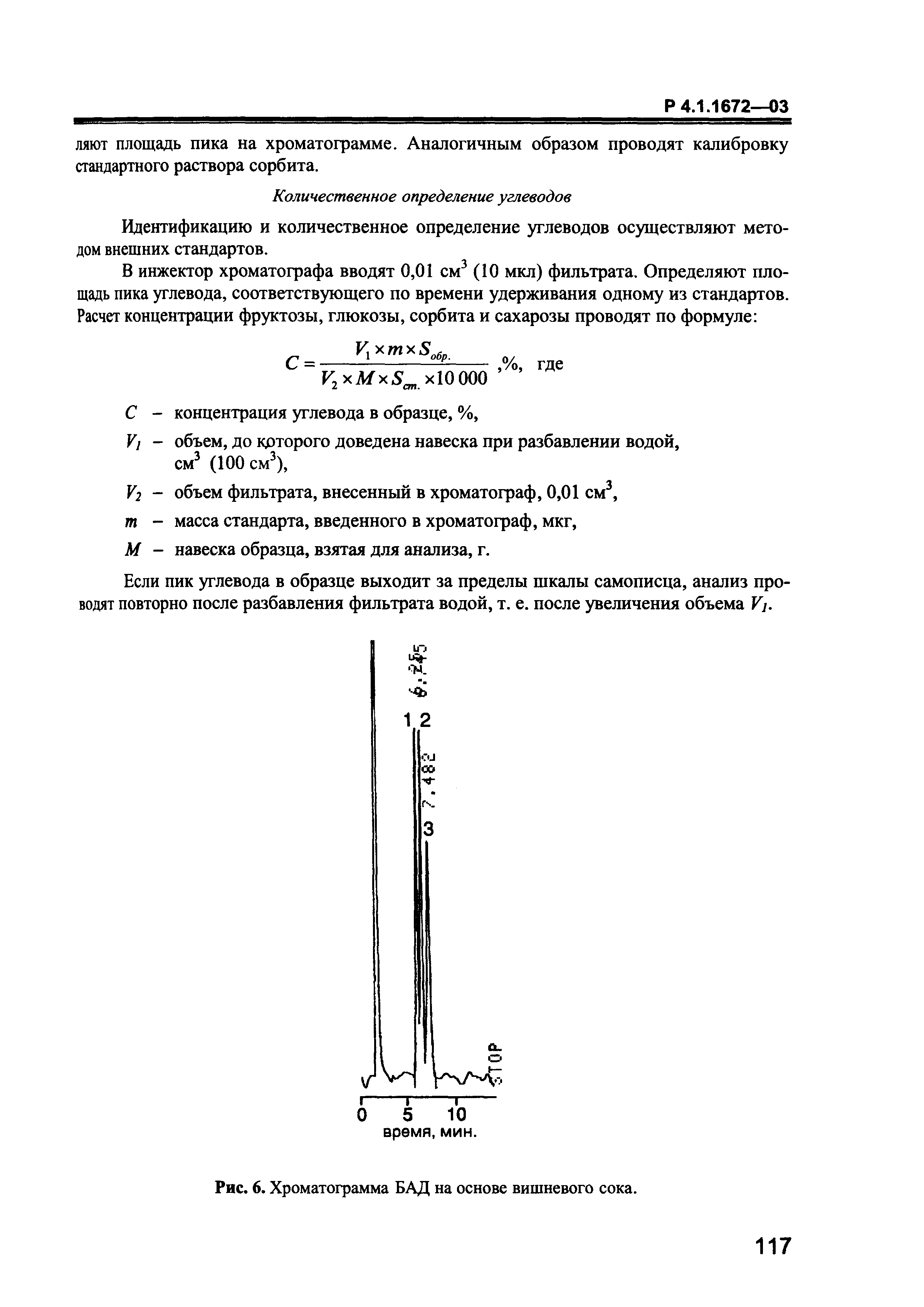 Р 4.1.1672—03

ляют площадь пика на хроматограмме. Аналогичным образом проводят калибровку стандартного раствора сорбита.

Количественное определение углеводов

Идентификацию и количественное определение углеводов осуществляют методом внешних стандартов.

В инжектор хроматографа вводят 0,01 см$^3$ (10 мкл) фильтрата. Определяют площадь пика углевода, соответствующего по времени удерживания одному из стандартов. Расчет концентрации фруктозы, глюкозы, сорбита и сахарозы проводят по формуле:

$C = \frac{V_1 \times m \times S_{обр.}}{V_2 \times M \times S_{ст.} \times 10\,000}$ ,%, где

$C$ – концентрация углевода в образце, %,

$V_1$ – объем, до которого доведена навеска при разбавлении водой, см$^3$ (100 см$^3$),

$V_2$ – объем фильтрата, внесенный в хроматограф, 0,01 см$^3$,

$m$ – масса стандарта, введенного в хроматограф, мкг,

$M$ – навеска образца, взятая для анализа, г.

Если пик углевода в образце выходит за пределы шкалы самописца, анализ проводят повторно после разбавления фильтрата водой, т. е. после увеличения объема $V_1$.

6.245
1 2
7.482
3
STOP
0 5 10
время, мин.

Рис. 6. Хроматограмма БАД на основе вишневого сока.

117